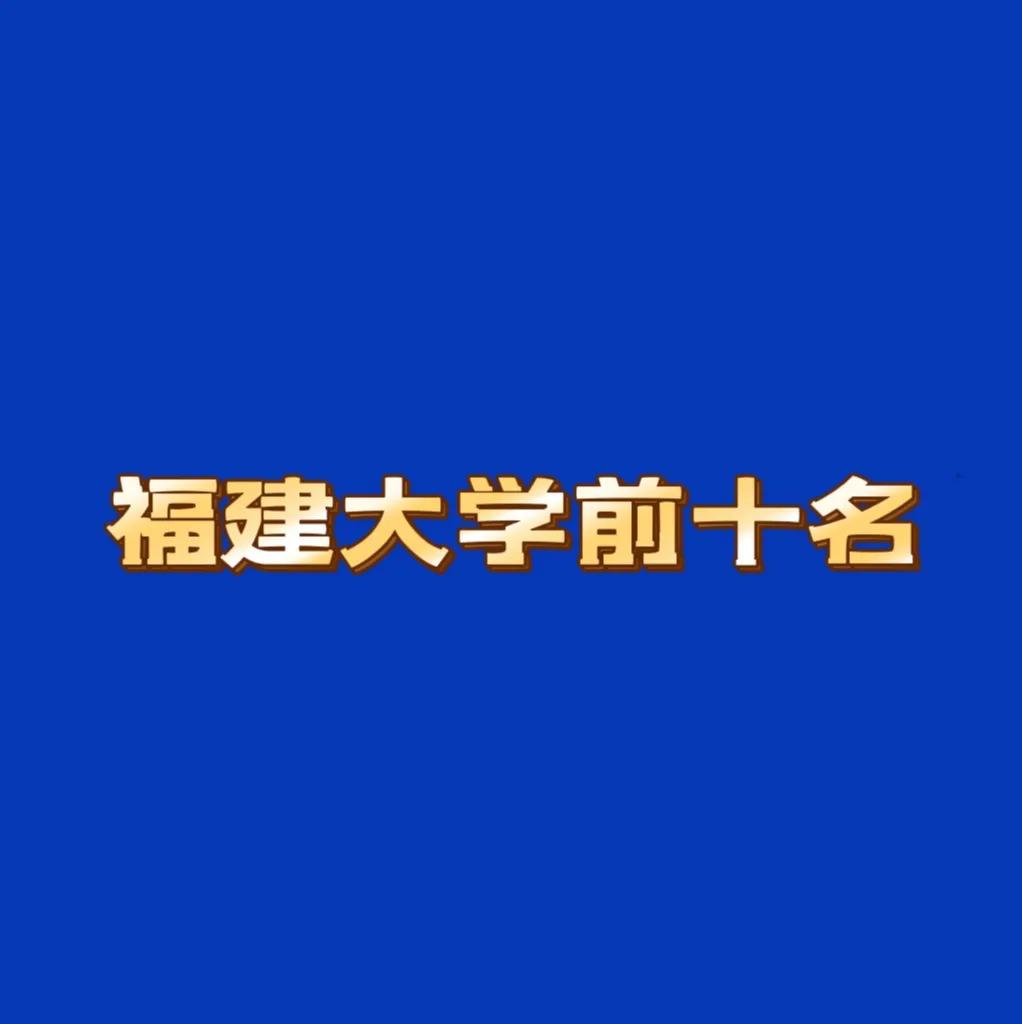 福建大学前十名